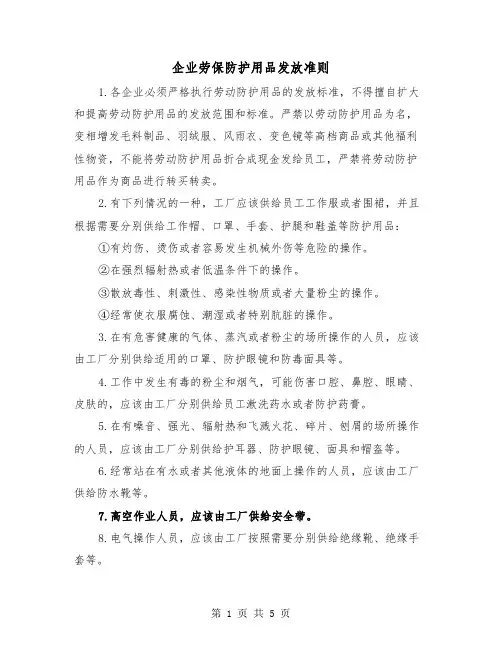 企业劳保防护用品发放准则

1.各企业必须严格执行劳动防护用品的发放标准，不得擅自扩大和提高劳动防护用品的发放范围和标准。严禁以劳动防护用品为名，变相增发毛料制品、羽绒服、风雨衣、变色镜等高档商品或其他福利性物资，不能将劳动防护用品折合成现金发给员工，严禁将劳动防护用品作为商品进行转买转卖。

2.有下列情况的一种，工厂应该供给员工工作服或者围裙，并且根据需要分别供给工作帽、口罩、手套、护腿和鞋盖等防护用品：

①有灼伤、烫伤或者容易发生机械外伤等危险的操作。

②在强烈辐射热或者低温条件下的操作。

③散放毒性、刺激性、感染性物质或者大量粉尘的操作。

④经常使衣服腐蚀、潮湿或者特别肮脏的操作。

3.在有危害健康的气体、蒸汽或者粉尘的场所操作的人员，应该由工厂分别供给适用的口罩、防护眼镜和防毒面具等。

4.工作中发生有毒的粉尘和烟气，可能伤害口腔、鼻腔、眼睛、皮肤的，应该由工厂分别供给员工漱洗药水或者防护药膏。

5.在有噪音、强光、辐射热和飞溅火花、碎片、刨屑的场所操作的人员，应该由工厂分别供给护耳器、防护眼镜、面具和帽盔等。

6.经常站在有水或者其他液体的地面上操作的人员，应该由工厂供给防水靴等。

7.高空作业人员，应该由工厂供给安全带。

8.电气操作人员，应该由工厂按照需要分别供给绝缘靴、绝缘手套等。

第 1 页 共 5 页